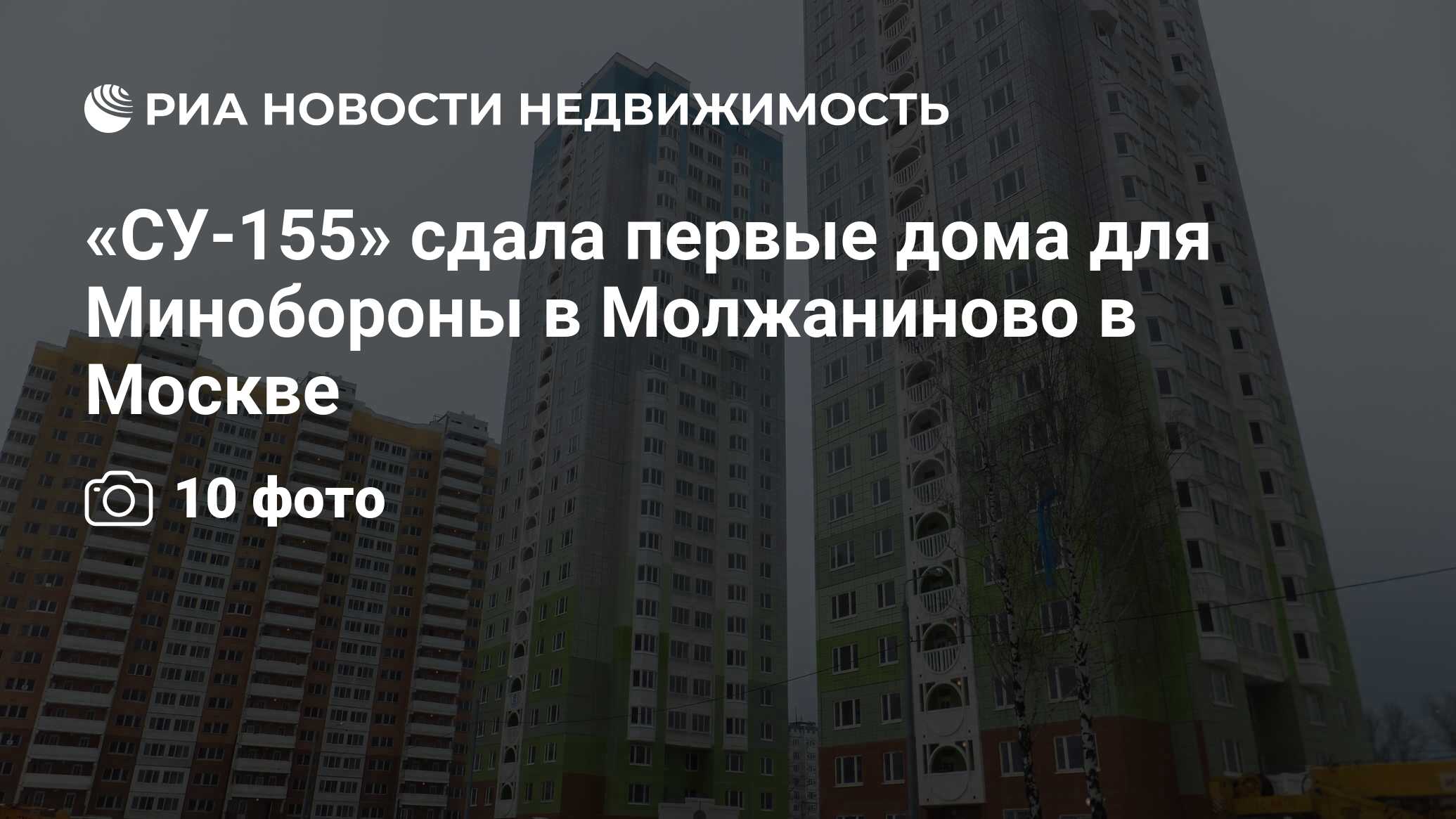 РИА НОВОСТИ НЕДВИЖИМОСТЬ

«СУ-155» сдала первые дома для Минобороны в Молжаниново в Москве

10 фото